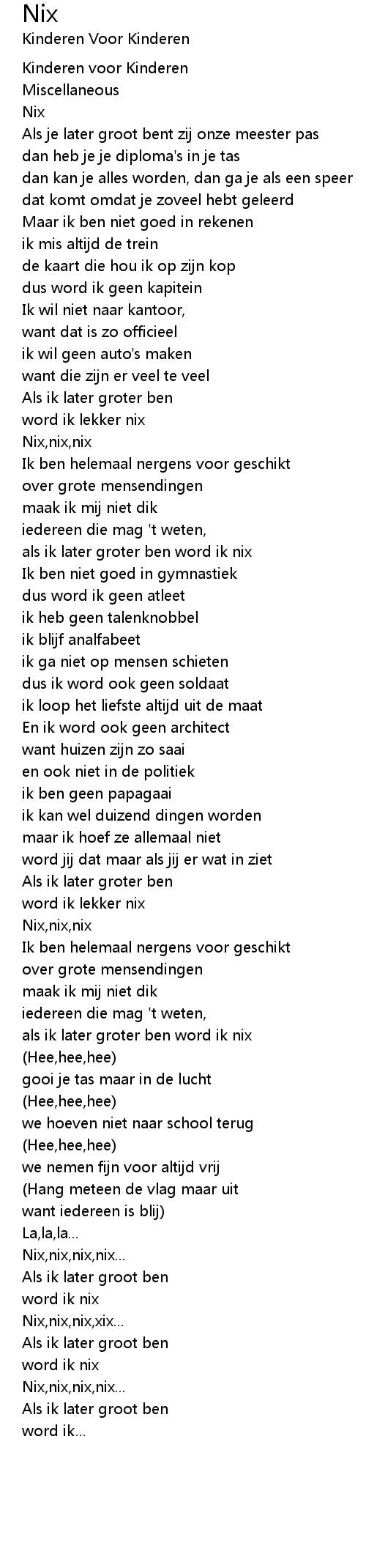 Nix
Kinderen Voor Kinderen

Kinderen voor Kinderen
Miscellaneous
Nix
Als je later groot bent zij onze meester pas
dan heb je je diploma's in je tas
dan kan je alles worden, dan ga je als een speer
dat komt omdat je zoveel hebt geleerd
Maar ik ben niet goed in rekenen
ik mis altijd de trein
de kaart die hou ik op zijn kop
dus word ik geen kapitein
Ik wil niet naar kantoor,
want dat is zo officieel
ik wil geen auto's maken
want die zijn er veel te veel
Als ik later groter ben
word ik lekker nix
Nix,nix,nix
Ik ben helemaal nergens voor geschikt
over grote mensendingen
maak ik mij niet dik
iedereen die mag 't weten,
als ik later groter ben word ik nix
Ik ben niet goed in gymnastiek
dus word ik geen atleet
ik heb geen talenknobbel
ik blijf analfabeet
ik ga niet op mensen schieten
dus ik word ook geen soldaat
ik loop het liefste altijd uit de maat
En ik word ook geen architect
want huizen zijn zo saai
en ook niet in de politiek
ik ben geen papagaai
ik kan wel duizend dingen worden
maar ik hoef ze allemaal niet
word jij dat maar als jij er wat in ziet
Als ik later groter ben
word ik lekker nix
Nix,nix,nix
Ik ben helemaal nergens voor geschikt
over grote mensendingen
maak ik mij niet dik
iedereen die mag 't weten,
als ik later groter ben word ik nix
(Hee,hee,hee)
gooi je tas maar in de lucht
(Hee,hee,hee)
we hoeven niet naar school terug
(Hee,hee,hee)
we nemen fijn voor altijd vrij
(Hang meteen de vlag maar uit
want iedereen is blij)
La,la,la...
Nix,nix,nix,nix...
Als ik later groot ben
word ik nix
Nix,nix,nix,xix...
Als ik later groot ben
word ik nix
Nix,nix,nix,nix...
Als ik later groot ben
word ik...